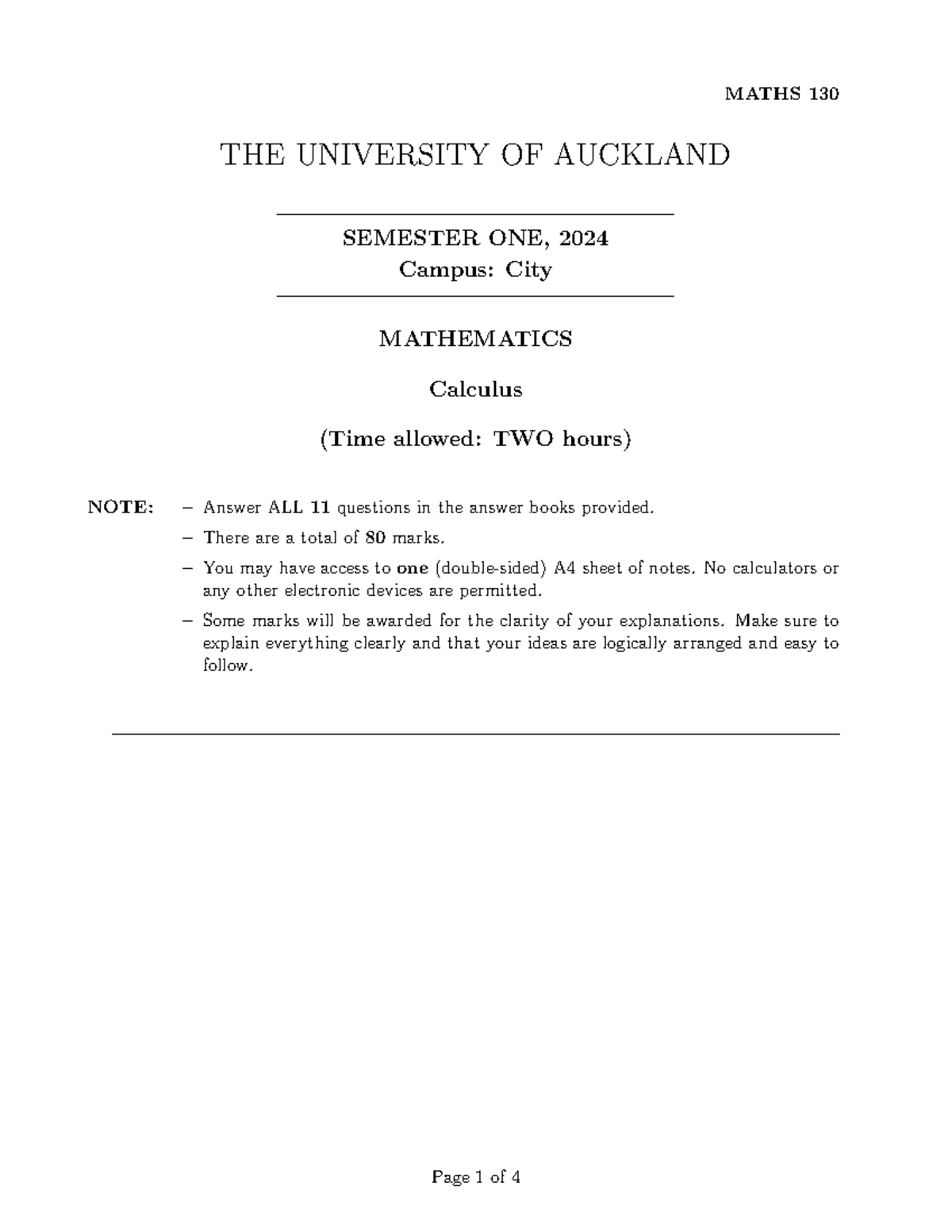 MATHS 130

THE UNIVERSITY OF AUCKLAND

SEMESTER ONE, 2024
Campus: City

MATHEMATICS

Calculus

(Time allowed: TWO hours)

NOTE:
– Answer ALL 11 questions in the answer books provided.
– There are a total of 80 marks.
– You may have access to one (double-sided) A4 sheet of notes. No calculators or any other electronic devices are permitted.
– Some marks will be awarded for the clarity of your explanations. Make sure to explain everything clearly and that your ideas are logically arranged and easy to follow.

Page 1 of 4